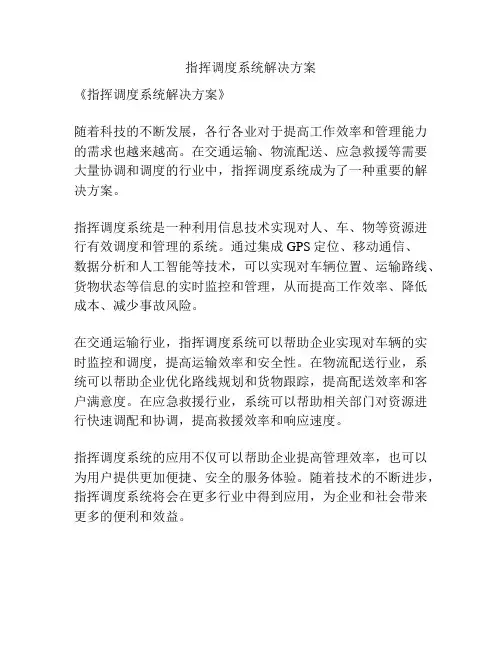 指挥调度系统解决方案

《指挥调度系统解决方案》

随着科技的不断发展，各行各业对于提高工作效率和管理能力的需求也越来越高。在交通运输、物流配送、应急救援等需要大量协调和调度的行业中，指挥调度系统成为了一种重要的解决方案。

指挥调度系统是一种利用信息技术实现对人、车、物等资源进行有效调度和管理的系统。通过集成 GPS 定位、移动通信、数据分析和人工智能等技术，可以实现对车辆位置、运输路线、货物状态等信息的实时监控和管理，从而提高工作效率、降低成本、减少事故风险。

在交通运输行业，指挥调度系统可以帮助企业实现对车辆的实时监控和调度，提高运输效率和安全性。在物流配送行业，系统可以帮助企业优化路线规划和货物跟踪，提高配送效率和客户满意度。在应急救援行业，系统可以帮助相关部门对资源进行快速调配和协调，提高救援效率和响应速度。

指挥调度系统的应用不仅可以帮助企业提高管理效率，也可以为用户提供更加便捷、安全的服务体验。随着技术的不断进步，指挥调度系统将会在更多行业中得到应用，为企业和社会带来更多的便利和效益。